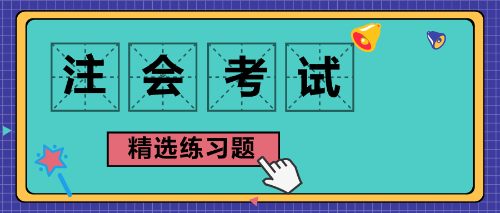 注会考试

精选练习题